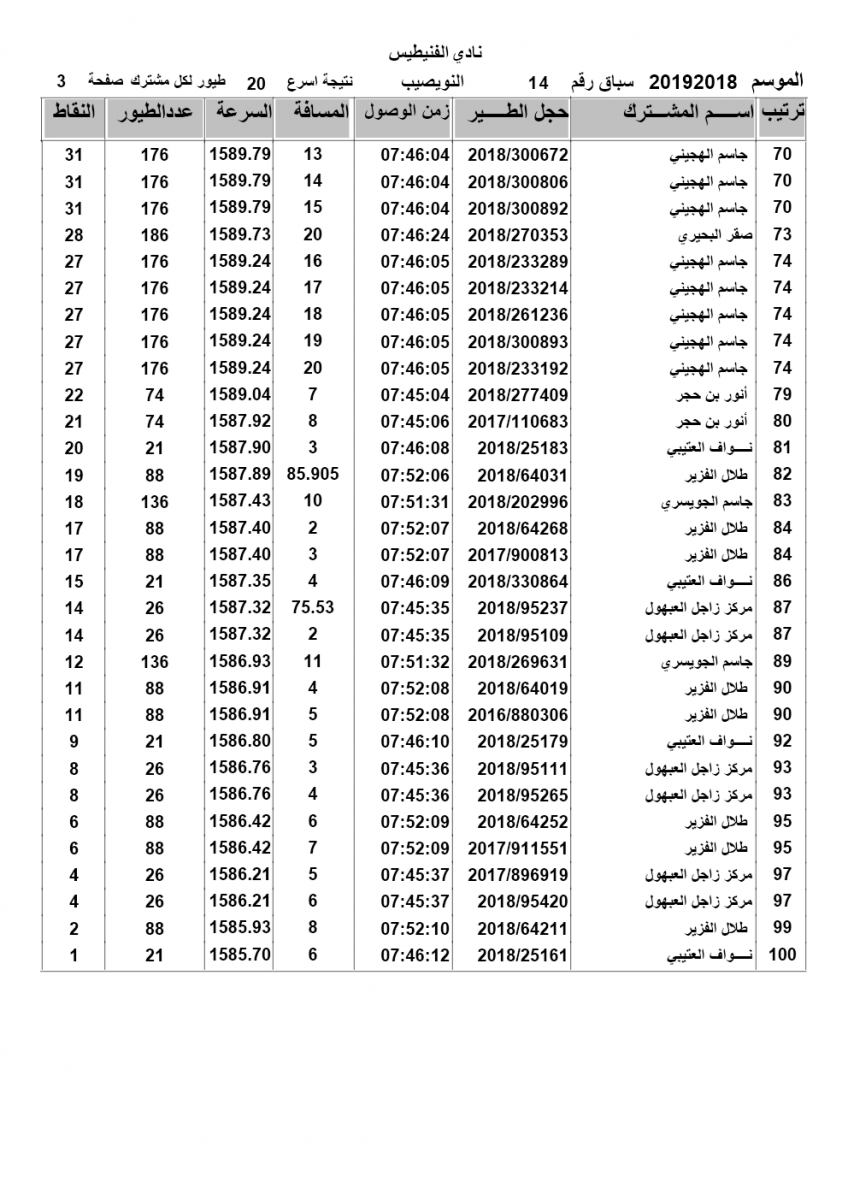 نادي الفنيطيس

الموسم 20192018 سباق رقم 14 النويصيب نتيجة اسرع 20 طيور لكل مشترك صفحة 3

| ترتيب | اســـم المشـــترك | حجل الطـــير | زمن الوصول | المسافة | السرعة | عددالطيور | النقاط |
|---|---|---|---|---|---|---|---|
| 70 | جاسم الهجيني | 2018/300672 | 07:46:04 | 13 | 1589.79 | 176 | 31 |
| 70 | جاسم الهجيني | 2018/300806 | 07:46:04 | 14 | 1589.79 | 176 | 31 |
| 70 | جاسم الهجيني | 2018/300892 | 07:46:04 | 15 | 1589.79 | 176 | 31 |
| 73 | صقر البحيري | 2018/270353 | 07:46:24 | 20 | 1589.73 | 186 | 28 |
| 74 | جاسم الهجيني | 2018/233289 | 07:46:05 | 16 | 1589.24 | 176 | 27 |
| 74 | جاسم الهجيني | 2018/233214 | 07:46:05 | 17 | 1589.24 | 176 | 27 |
| 74 | جاسم الهجيني | 2018/261236 | 07:46:05 | 18 | 1589.24 | 176 | 27 |
| 74 | جاسم الهجيني | 2018/300893 | 07:46:05 | 19 | 1589.24 | 176 | 27 |
| 74 | جاسم الهجيني | 2018/233192 | 07:46:05 | 20 | 1589.24 | 176 | 27 |
| 79 | أنور بن حجر | 2018/277409 | 07:45:04 | 7 | 1589.04 | 74 | 22 |
| 80 | أنور بن حجر | 2017/110683 | 07:45:06 | 8 | 1587.92 | 74 | 21 |
| 81 | نـــواف العتيبي | 2018/25183 | 07:46:08 | 3 | 1587.90 | 21 | 20 |
| 82 | طلال الفزير | 2018/64031 | 07:52:06 | 85.905 | 1587.89 | 88 | 19 |
| 83 | جاسم الجويسري | 2018/202996 | 07:51:31 | 10 | 1587.43 | 136 | 18 |
| 84 | طلال الفزير | 2018/64268 | 07:52:07 | 2 | 1587.40 | 88 | 17 |
| 84 | طلال الفزير | 2017/900813 | 07:52:07 | 3 | 1587.40 | 88 | 17 |
| 86 | نـــواف العتيبي | 2018/330864 | 07:46:09 | 4 | 1587.35 | 21 | 15 |
| 87 | مركز زاجل العبهول | 2018/95237 | 07:45:35 | 75.53 | 1587.32 | 26 | 14 |
| 87 | مركز زاجل العبهول | 2018/95109 | 07:45:35 | 2 | 1587.32 | 26 | 14 |
| 89 | جاسم الجويسري | 2018/269631 | 07:51:32 | 11 | 1586.93 | 136 | 12 |
| 90 | طلال الفزير | 2018/64019 | 07:52:08 | 4 | 1586.91 | 88 | 11 |
| 90 | طلال الفزير | 2016/880306 | 07:52:08 | 5 | 1586.91 | 88 | 11 |
| 92 | نـــواف العتيبي | 2018/25179 | 07:46:10 | 5 | 1586.80 | 21 | 9 |
| 93 | مركز زاجل العبهول | 2018/95111 | 07:45:36 | 3 | 1586.76 | 26 | 8 |
| 93 | مركز زاجل العبهول | 2018/95265 | 07:45:36 | 4 | 1586.76 | 26 | 8 |
| 95 | طلال الفزير | 2018/64252 | 07:52:09 | 6 | 1586.42 | 88 | 6 |
| 95 | طلال الفزير | 2017/911551 | 07:52:09 | 7 | 1586.42 | 88 | 6 |
| 97 | مركز زاجل العبهول | 2017/896919 | 07:45:37 | 5 | 1586.21 | 26 | 4 |
| 97 | مركز زاجل العبهول | 2018/95420 | 07:45:37 | 6 | 1586.21 | 26 | 4 |
| 99 | طلال الفزير | 2018/64211 | 07:52:10 | 8 | 1585.93 | 88 | 2 |
| 100 | نـــواف العتيبي | 2018/25161 | 07:46:12 | 6 | 1585.70 | 21 | 1 |